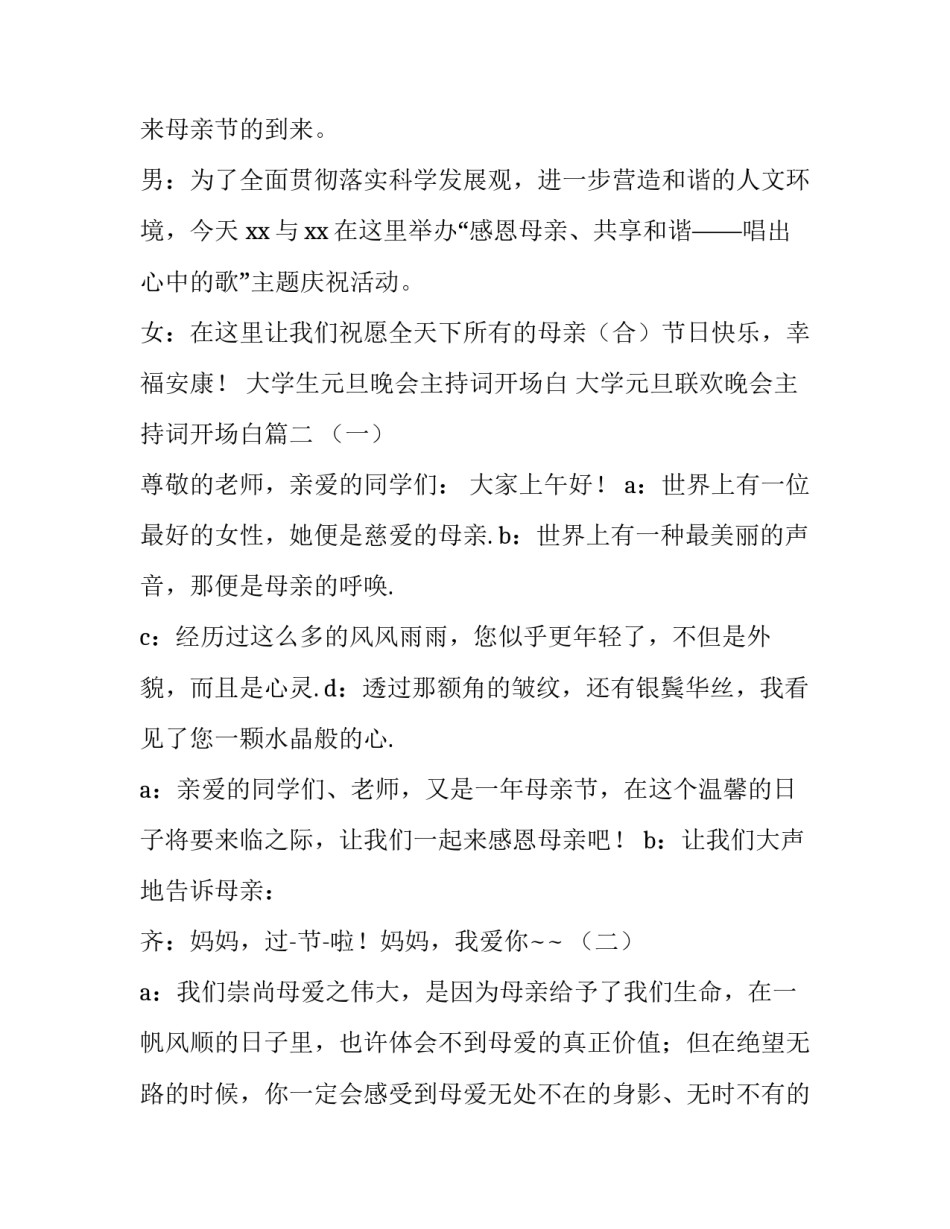 来母亲节的到来。

男：为了全面贯彻落实科学发展观，进一步营造和谐的人文环境，今天 xx 与 xx 在这里举办“感恩母亲、共享和谐——唱出心中的歌”主题庆祝活动。

女：在这里让我们祝愿全天下所有的母亲（合）节日快乐，幸福安康！ 大学生元旦晚会主持词开场白 大学元旦联欢晚会主持词开场白篇二 （一）

尊敬的老师，亲爱的同学们： 大家上午好！ a：世界上有一位最好的女性，她便是慈爱的母亲. b：世界上有一种最美丽的声音，那便是母亲的呼唤.

c：经历过这么多的风风雨雨，您似乎更年轻了，不但是外貌，而且是心灵. d：透过那额角的皱纹，还有银鬓华丝，我看见了您一颗水晶般的心.

a：亲爱的同学们、老师，又是一年母亲节，在这个温馨的日子将要来临之际，让我们一起来感恩母亲吧！ b：让我们大声地告诉母亲：

齐：妈妈，过-节-啦！妈妈，我爱你~~ （二）

a：我们崇尚母爱之伟大，是因为母亲给予了我们生命，在一帆风顺的日子里，也许体会不到母爱的真正价值；但在绝望无路的时候，你一定会感受到母爱无处不在的身影、无时不有的